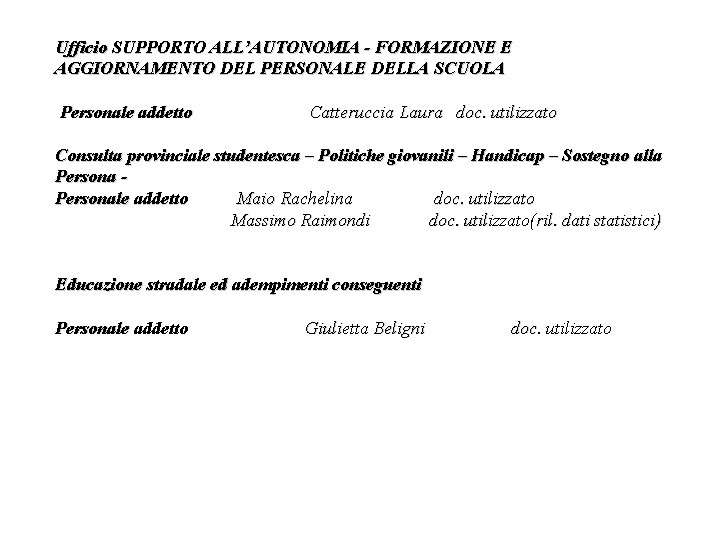 Ufficio SUPPORTO ALL'AUTONOMIA - FORMAZIONE E AGGIORNAMENTO DEL PERSONALE DELLA SCUOLA

Personale addetto Catteruccia Laura doc. utilizzato

Consulta provinciale studentesca – Politiche giovanili – Handicap – Sostegno alla Persona -
Personale addetto Maio Rachelina doc. utilizzato
Massimo Raimondi doc. utilizzato(ril. dati statistici)

Educazione stradale ed adempimenti conseguenti

Personale addetto Giulietta Beligni doc. utilizzato